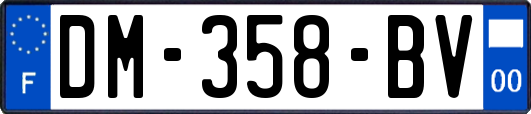 F
DM-358-BV
00